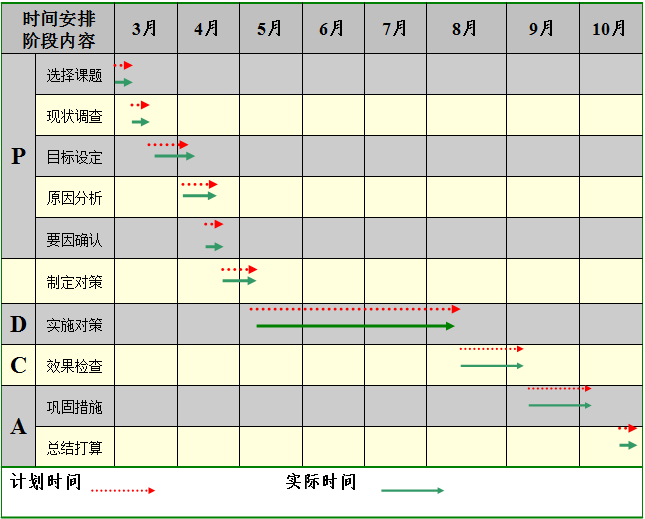 | 时间安排 阶段内容 | | 3月 | 4月 | 5月 | 6月 | 7月 | 8月 | 9月 | 10月 |
|---|---|---|---|---|---|---|---|---|---|
| P | 选择课题 | | | | | | | | |
| | 现状调查 | | | | | | | | |
| | 目标设定 | | | | | | | | |
| | 原因分析 | | | | | | | | |
| | 要因确认 | | | | | | | | |
| | 制定对策 | | | | | | | | |
| D | 实施对策 | | | | | | | | |
| C | 效果检查 | | | | | | | | |
| A | 巩固措施 | | | | | | | | |
| | 总结打算 | | | | | | | | |

计划时间 实际时间